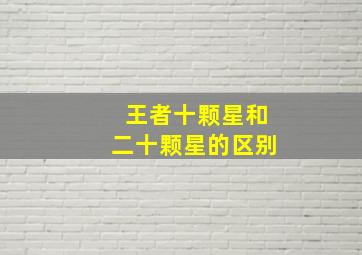 王者十颗星和
二十颗星的区别